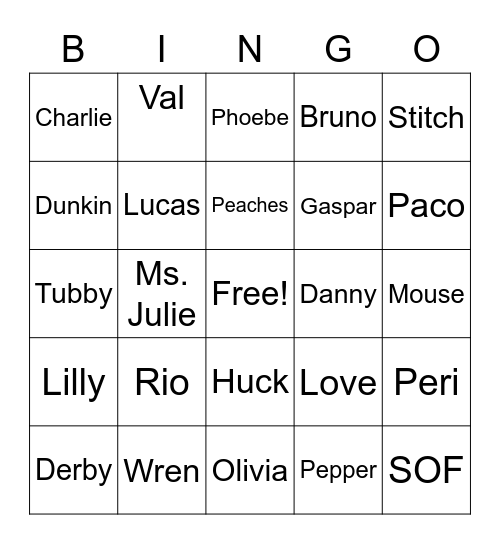 | B | I | N | G | O |
|---|---|---|---|---|
| Charlie | Val | Phoebe | Bruno | Stitch |
| Dunkin | Lucas | Peaches | Gaspar | Paco |
| Tubby | Ms. Julie | Free! | Danny | Mouse |
| Lilly | Rio | Huck | Love | Peri |
| Derby | Wren | Olivia | Pepper | SOF |